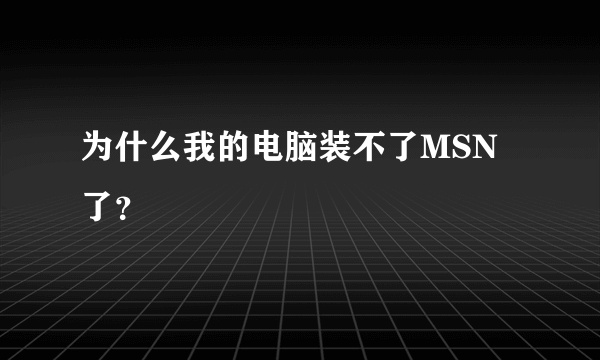 为什么我的电脑装不了MSN了?